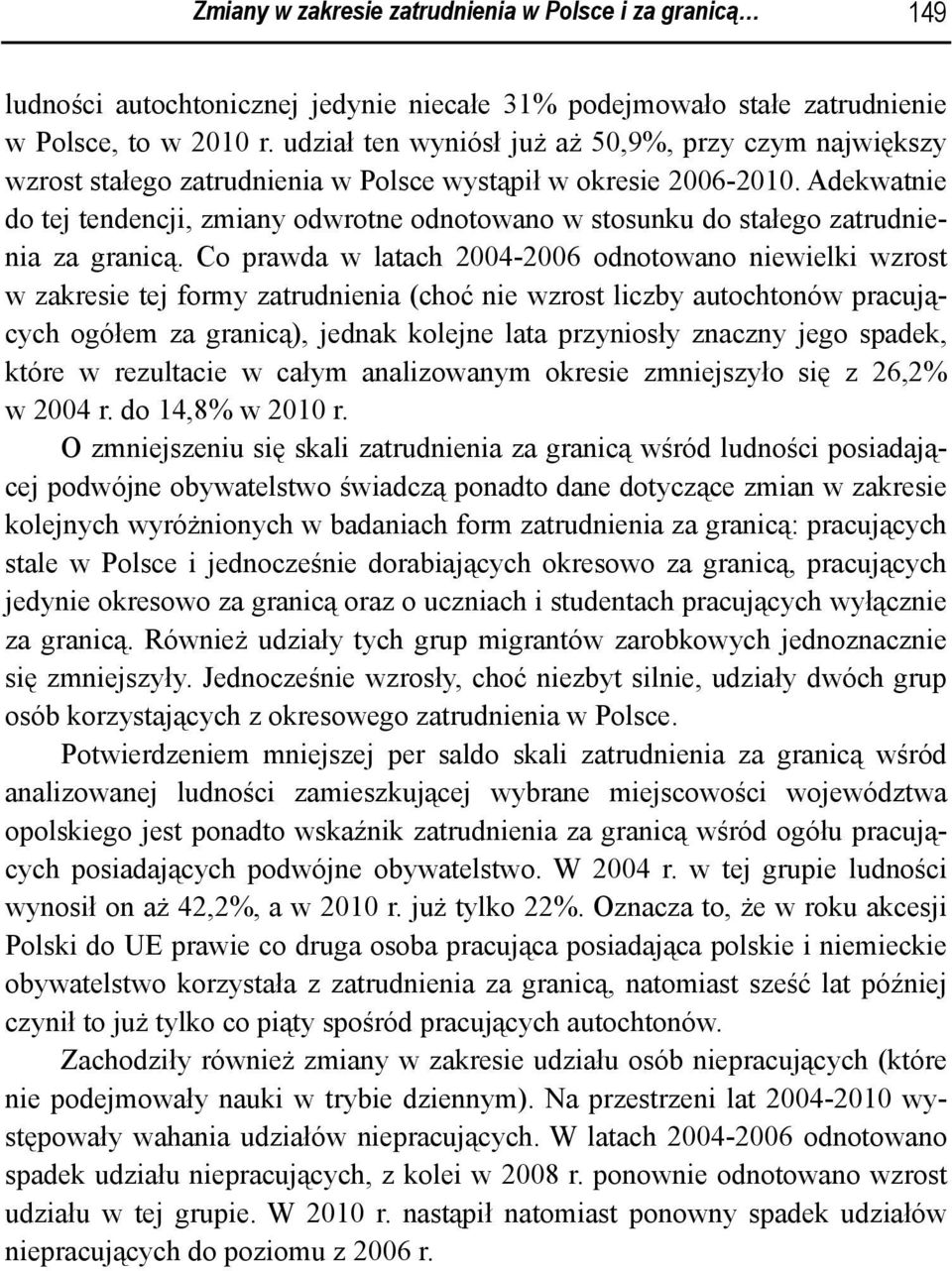 Zmiany w zakresie zatrudnienia w Polsce i za granicą… 149

ludności autochtonicznej jedynie niecałe 31% podejmowało stałe zatrudnienie w Polsce, to w 2010 r. udział ten wyniósł już aż 50,9%, przy czym największy wzrost stałego zatrudnienia w Polsce wystąpił w okresie 2006-2010. Adekwatnie do tej tendencji, zmiany odwrotne odnotowano w stosunku do stałego zatrudnienia za granicą. Co prawda w latach 2004-2006 odnotowano niewielki wzrost w zakresie tej formy zatrudnienia (choć nie wzrost liczby autochtonów pracujących ogółem za granicą), jednak kolejne lata przyniosły znaczny jego spadek, które w rezultacie w całym analizowanym okresie zmniejszyło się z 26,2% w 2004 r. do 14,8% w 2010 r.

O zmniejszeniu się skali zatrudnienia za granicą wśród ludności posiadającej podwójne obywatelstwo świadczą ponadto dane dotyczące zmian w zakresie kolejnych wyróżnionych w badaniach form zatrudnienia za granicą: pracujących stale w Polsce i jednocześnie dorabiających okresowo za granicą, pracujących jedynie okresowo za granicą oraz o uczniach i studentach pracujących wyłącznie za granicą. Również udziały tych grup migrantów zarobkowych jednoznacznie się zmniejszyły. Jednocześnie wzrosły, choć niezbyt silnie, udziały dwóch grup osób korzystających z okresowego zatrudnienia w Polsce.

Potwierdzeniem mniejszej per saldo skali zatrudnienia za granicą wśród analizowanej ludności zamieszkującej wybrane miejscowości województwa opolskiego jest ponadto wskaźnik zatrudnienia za granicą wśród ogółu pracujących posiadających podwójne obywatelstwo. W 2004 r. w tej grupie ludności wynosił on aż 42,2%, a w 2010 r. już tylko 22%. Oznacza to, że w roku akcesji Polski do UE prawie co druga osoba pracująca posiadająca polskie i niemieckie obywatelstwo korzystała z zatrudnienia za granicą, natomiast sześć lat później czynił to już tylko co piąty spośród pracujących autochtonów.

Zachodziły również zmiany w zakresie udziału osób niepracujących (które nie podejmowały nauki w trybie dziennym). Na przestrzeni lat 2004-2010 występowały wahania udziałów niepracujących. W latach 2004-2006 odnotowano spadek udziału niepracujących, z kolei w 2008 r. ponownie odnotowano wzrost udziału w tej grupie. W 2010 r. nastąpił natomiast ponowny spadek udziałów niepracujących do poziomu z 2006 r.